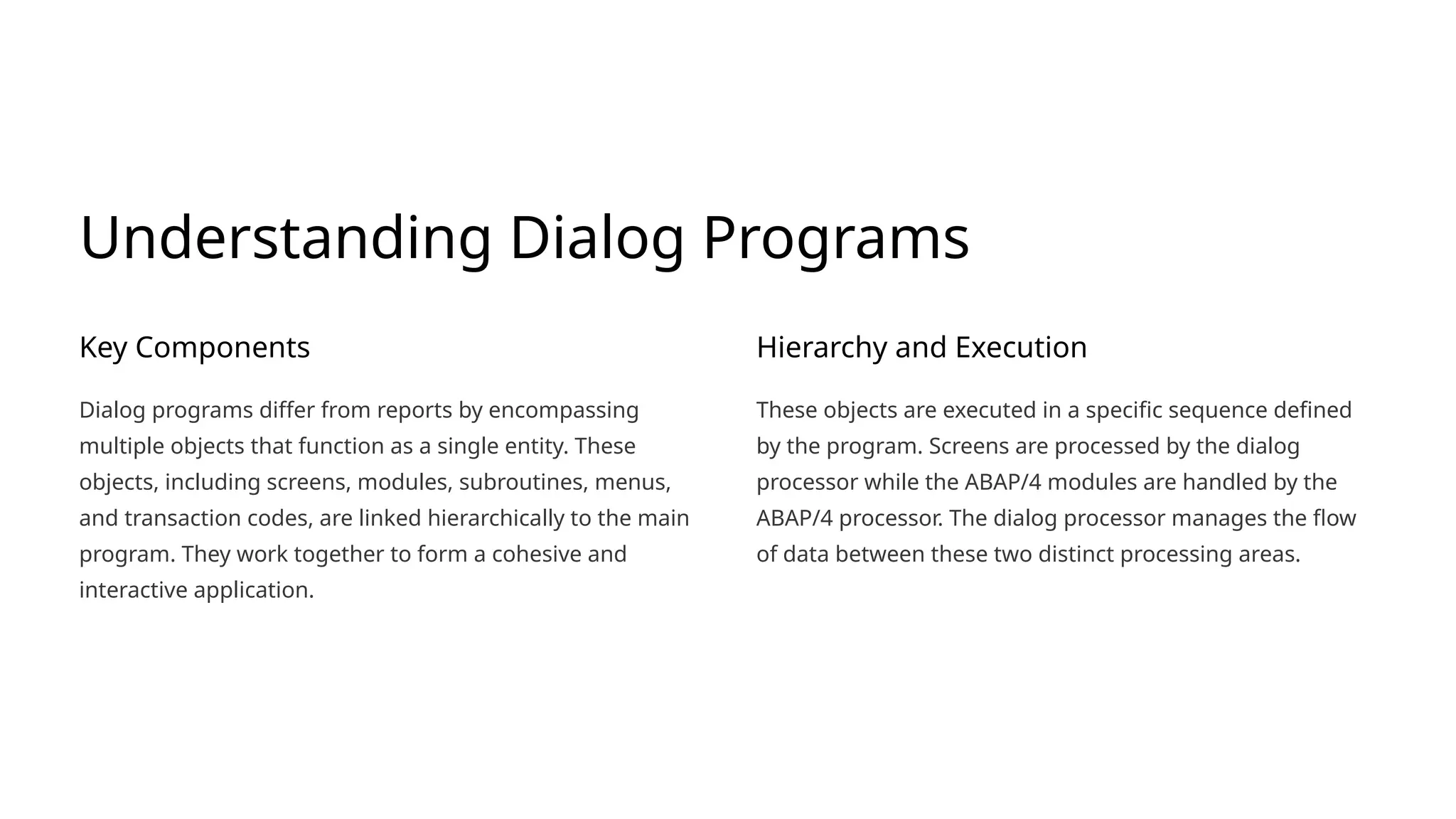 Understanding Dialog Programs

Key Components

Dialog programs differ from reports by encompassing multiple objects that function as a single entity. These objects, including screens, modules, subroutines, menus, and transaction codes, are linked hierarchically to the main program. They work together to form a cohesive and interactive application.

Hierarchy and Execution

These objects are executed in a specific sequence defined by the program. Screens are processed by the dialog processor while the ABAP/4 modules are handled by the ABAP/4 processor. The dialog processor manages the flow of data between these two distinct processing areas.